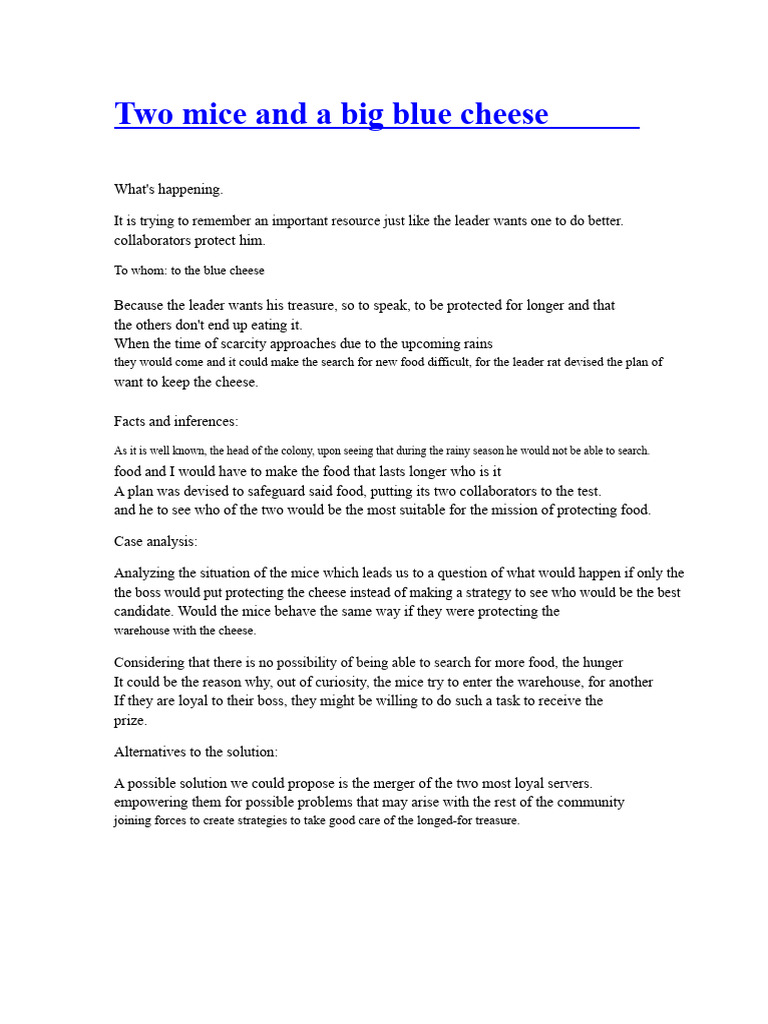 Two mice and a big blue cheese

What's happening.

It is trying to remember an important resource just like the leader wants one to do better. collaborators protect him.

To whom: to the blue cheese

Because the leader wants his treasure, so to speak, to be protected for longer and that the others don't end up eating it.
When the time of scarcity approaches due to the upcoming rains
they would come and it could make the search for new food difficult, for the leader rat devised the plan of want to keep the cheese.

Facts and inferences:

As it is well known, the head of the colony, upon seeing that during the rainy season he would not be able to search.
food and I would have to make the food that lasts longer who is it
A plan was devised to safeguard said food, putting its two collaborators to the test.
and he to see who of the two would be the most suitable for the mission of protecting food.

Case analysis:

Analyzing the situation of the mice which leads us to a question of what would happen if only the the boss would put protecting the cheese instead of making a strategy to see who would be the best candidate. Would the mice behave the same way if they were protecting the warehouse with the cheese.

Considering that there is no possibility of being able to search for more food, the hunger
It could be the reason why, out of curiosity, the mice try to enter the warehouse, for another
If they are loyal to their boss, they might be willing to do such a task to receive the prize.

Alternatives to the solution:

A possible solution we could propose is the merger of the two most loyal servers.
empowering them for possible problems that may arise with the rest of the community
joining forces to create strategies to take good care of the longed-for treasure.